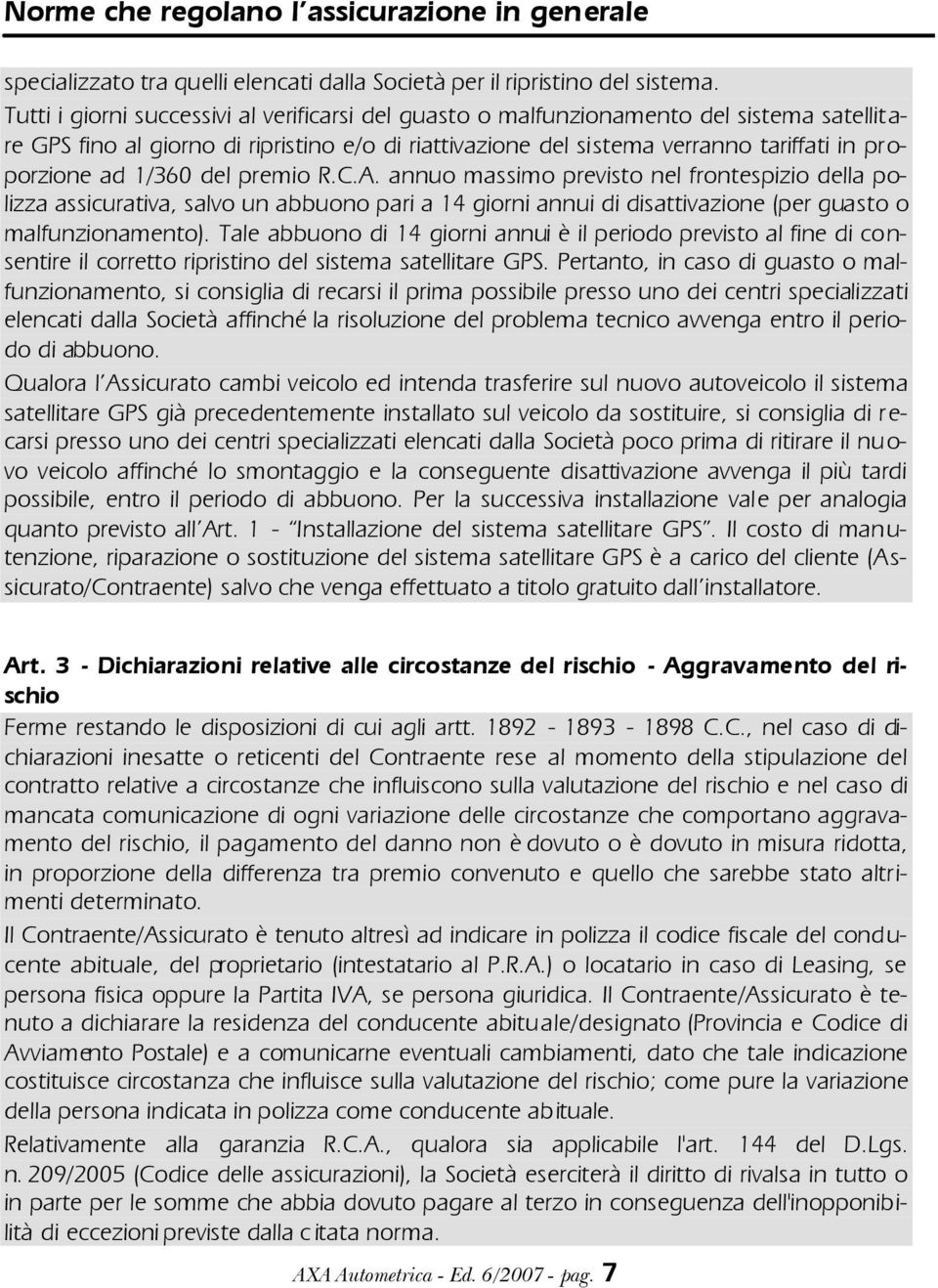 Norme che regolano l'assicurazione in generale

specializzato tra quelli elencati dalla Società per il ripristino del sistema.
Tutti i giorni successivi al verificarsi del guasto o malfunzionamento del sistema satellitare GPS fino al giorno di ripristino e/o di riattivazione del sistema verranno tariffati in proporzione ad 1/360 del premio R.C.A. annuo massimo previsto nel frontespizio della polizza assicurativa, salvo un abbuono pari a 14 giorni annui di disattivazione (per guasto o malfunzionamento). Tale abbuono di 14 giorni annui è il periodo previsto al fine di consentire il corretto ripristino del sistema satellitare GPS. Pertanto, in caso di guasto o malfunzionamento, si consiglia di recarsi il prima possibile presso uno dei centri specializzati elencati dalla Società affinché la risoluzione del problema tecnico avvenga entro il periodo di abbuono.

Qualora l'Assicurato cambi veicolo ed intenda trasferire sul nuovo autoveicolo il sistema satellitare GPS già precedentemente installato sul veicolo da sostituire, si consiglia di recarsi presso uno dei centri specializzati elencati dalla Società poco prima di ritirare il nuovo veicolo affinché lo smontaggio e la conseguente disattivazione avvenga il più tardi possibile, entro il periodo di abbuono. Per la successiva installazione vale per analogia quanto previsto all'Art. 1 - "Installazione del sistema satellitare GPS". Il costo di manutenzione, riparazione o sostituzione del sistema satellitare GPS è a carico del cliente (Assicurato/Contraente) salvo che venga effettuato a titolo gratuito dall'installatore.

Art. 3 - Dichiarazioni relative alle circostanze del rischio - Aggravamento del rischio

Ferme restando le disposizioni di cui agli artt. 1892 - 1893 - 1898 C.C., nel caso di dichiarazioni inesatte o reticenti del Contraente rese al momento della stipulazione del contratto relative a circostanze che influiscono sulla valutazione del rischio e nel caso di mancata comunicazione di ogni variazione delle circostanze che comportano aggravamento del rischio, il pagamento del danno non è dovuto o è dovuto in misura ridotta, in proporzione della differenza tra premio convenuto e quello che sarebbe stato altrimenti determinato.

Il Contraente/Assicurato è tenuto altresì ad indicare in polizza il codice fiscale del conducente abituale, del proprietario (intestatario al P.R.A.) o locatario in caso di Leasing, se persona fisica oppure la Partita IVA, se persona giuridica. Il Contraente/Assicurato è tenuto a dichiarare la residenza del conducente abituale/designato (Provincia e Codice di Avviamento Postale) e a comunicarne eventuali cambiamenti, dato che tale indicazione costituisce circostanza che influisce sulla valutazione del rischio; come pure la variazione della persona indicata in polizza come conducente abituale.

Relativamente alla garanzia R.C.A., qualora sia applicabile l'art. 144 del D.Lgs. n. 209/2005 (Codice delle assicurazioni), la Società eserciterà il diritto di rivalsa in tutto o in parte per le somme che abbia dovuto pagare al terzo in conseguenza dell'inopponibilità di eccezioni previste dalla citata norma.

AXA Autometrica - Ed. 6/2007 - pag. 7